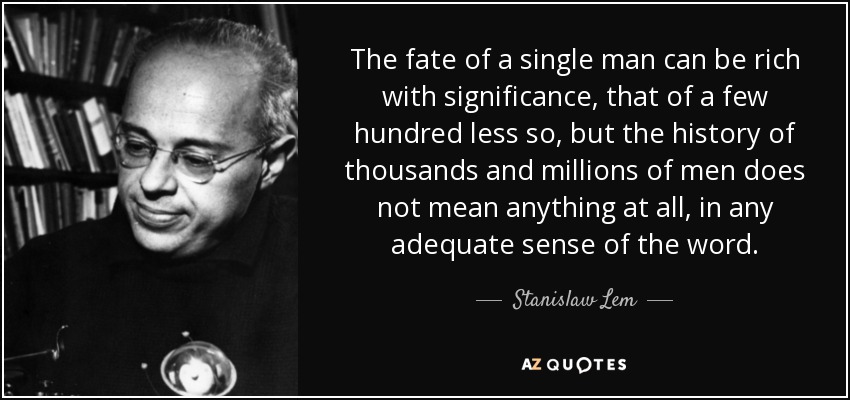 The fate of a single man can be rich with significance, that of a few hundred less so, but the history of thousands and millions of men does not mean anything at all, in any adequate sense of the word.

— Stanislaw Lem —

AZ QUOTES